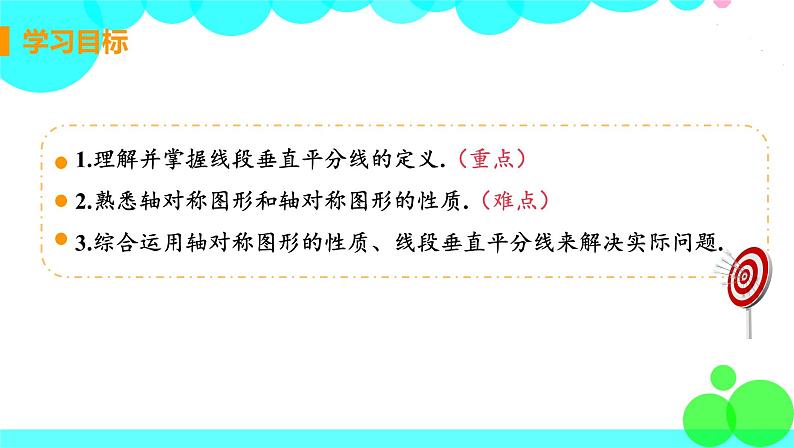 学习目标

1.理解并掌握线段垂直平分线的定义.（重点）

2.熟悉轴对称图形和轴对称图形的性质.（难点）

3.综合运用轴对称图形的性质、线段垂直平分线来解决实际问题.